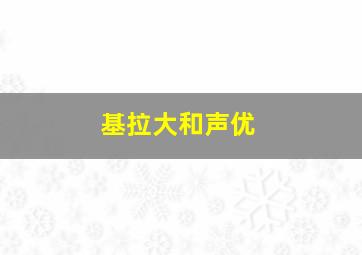 基拉大和声优